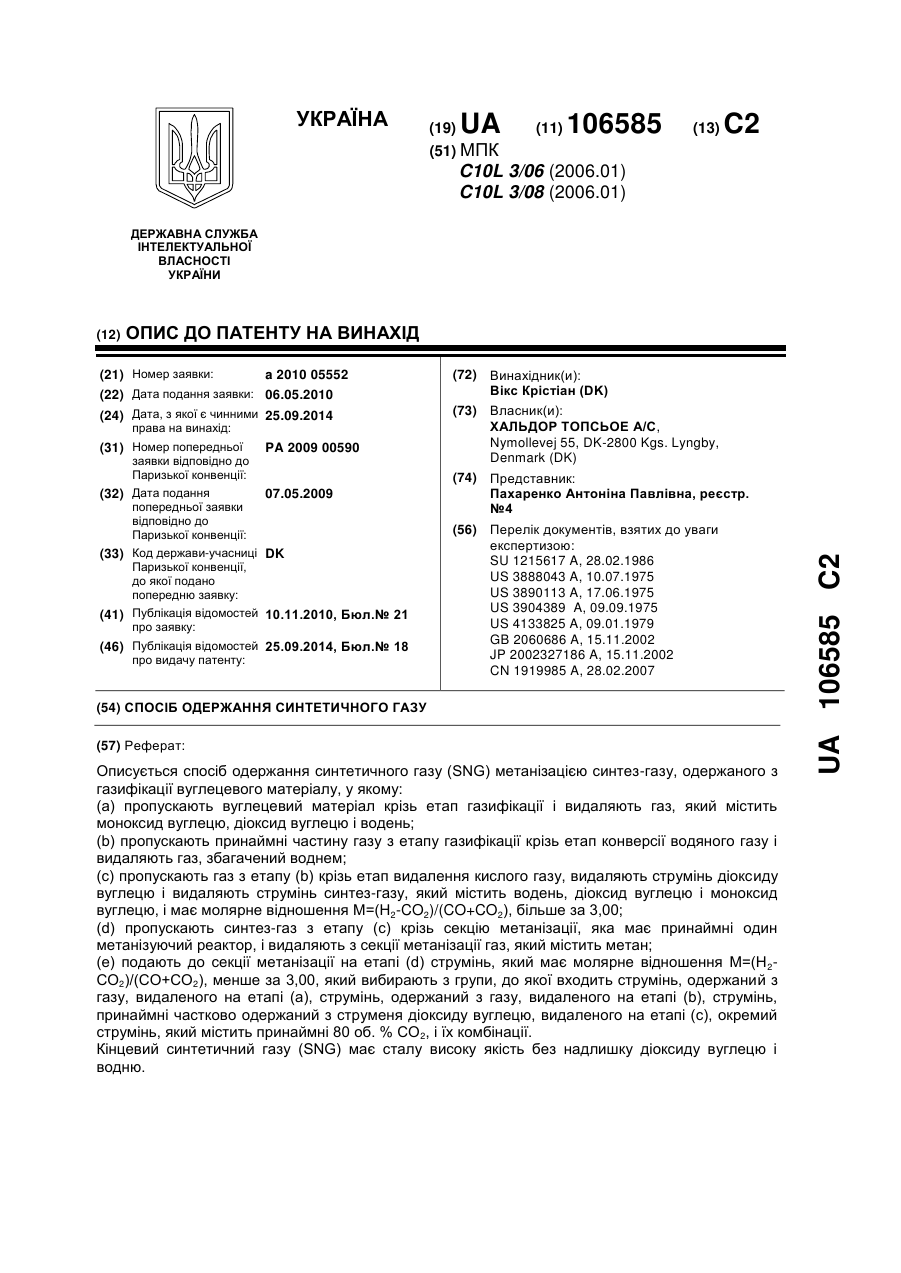 УКРАЇНА

(19) UA (11) 106585 (13) C2

(51) МПК
C10L 3/06 (2006.01)
C10L 3/08 (2006.01)

ДЕРЖАВНА СЛУЖБА ІНТЕЛЕКТУАЛЬНОЇ ВЛАСНОСТІ УКРАЇНИ

(12) ОПИС ДО ПАТЕНТУ НА ВИНАХІД

(21) Номер заявки: a 2010 05552
(22) Дата подання заявки: 06.05.2010
(24) Дата, з якої є чинними права на винахід: 25.09.2014
(31) Номер попередньої заявки відповідно до Паризької конвенції: PA 2009 00590
(32) Дата подання попередньої заявки відповідно до Паризької конвенції: 07.05.2009
(33) Код держави-учасниці Паризької конвенції, до якої подано попередню заявку: DK
(41) Публікація відомостей про заявку: 10.11.2010, Бюл.№ 21
(46) Публікація відомостей про видачу патенту: 25.09.2014, Бюл.№ 18

(72) Винахідник(и):
Вікс Крістіан (DK)
(73) Власник(и):
ХАЛЬДОР ТОПСЬОЕ А/С,
Nymollevej 55, DK-2800 Kgs. Lyngby, Denmark (DK)
(74) Представник:
Пахаренко Антоніна Павлівна, реєстр. №4
(56) Перелік документів, взятих до уваги експертизою:
SU 1215617 A, 28.02.1986
US 3888043 A, 10.07.1975
US 3890113 A, 17.06.1975
US 3904389 A, 09.09.1975
US 4133825 A, 09.01.1979
GB 2060686 A, 15.11.2002
JP 2002327186 A, 15.11.2002
CN 1919985 A, 28.02.2007

(54) СПОСІБ ОДЕРЖАННЯ СИНТЕТИЧНОГО ГАЗУ

(57) Реферат:

Описується спосіб одержання синтетичного газу (SNG) метанізацією синтез-газу, одержаного з газифікації вуглецевого матеріалу, у якому:
(a) пропускають вуглецевий матеріал крізь етап газифікації і видаляють газ, який містить моноксид вуглецю, діоксид вуглецю і водень;
(b) пропускають принаймні частину газу з етапу газифікації крізь етап конверсії водяного газу і видаляють газ, збагачений воднем;
(c) пропускають газ з етапу (b) крізь етап видалення кислого газу, видаляють струмінь діоксиду вуглецю і видаляють струмінь синтез-газу, який містить водень, діоксид вуглецю і моноксид вуглецю, і має молярне відношення M=($H_2$-$CO_2$)/(CO+$CO_2$), більше за 3,00;
(d) пропускають синтез-газ з етапу (c) крізь секцію метанізації, яка має принаймні один метанізуючий реактор, і видаляють з секції метанізації газ, який містить метан;
(e) подають до секції метанізації на етапі (d) струмінь, який має молярне відношення M=($H_2$-$CO_2$)/(CO+$CO_2$), менше за 3,00, який вибирають з групи, до якої входить струмінь, одержаний з газу, видаленого на етапі (a), струмінь, одержаний з газу, видаленого на етапі (b), струмінь, принаймні частково одержаний з струменя діоксиду вуглецю, видаленого на етапі (c), окремий струмінь, який містить принаймні 80 об. % $CO_2$, і їх комбінації.
Кінцевий синтетичний газу (SNG) має сталу високу якість без надлишку діоксиду вуглецю і водню.

UA 106585 C2